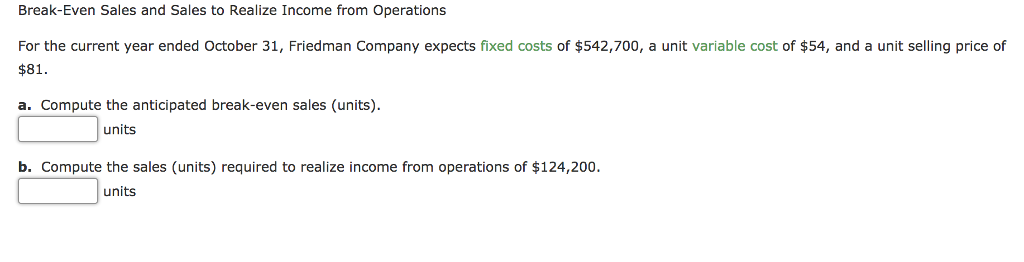 Break-Even Sales and Sales to Realize Income from Operations

For the current year ended October 31, Friedman Company expects fixed costs of \$542,700, a unit variable cost of \$54, and a unit selling price of \$81.

a. Compute the anticipated break-even sales (units).

units

b. Compute the sales (units) required to realize income from operations of \$124,200.

units